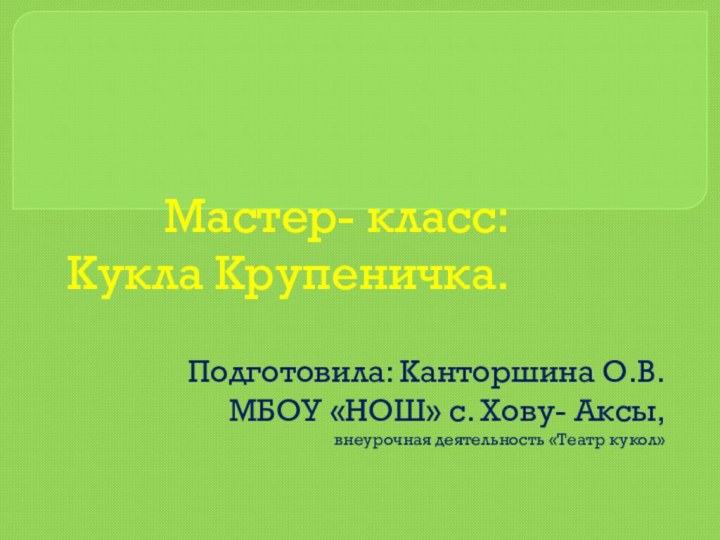 Мастер- класс:
Кукла Крупеничка.

Подготовила: Канторшина О.В.
МБОУ «НОШ» с. Хову- Аксы,
внеурочная деятельность «Театр кукол»